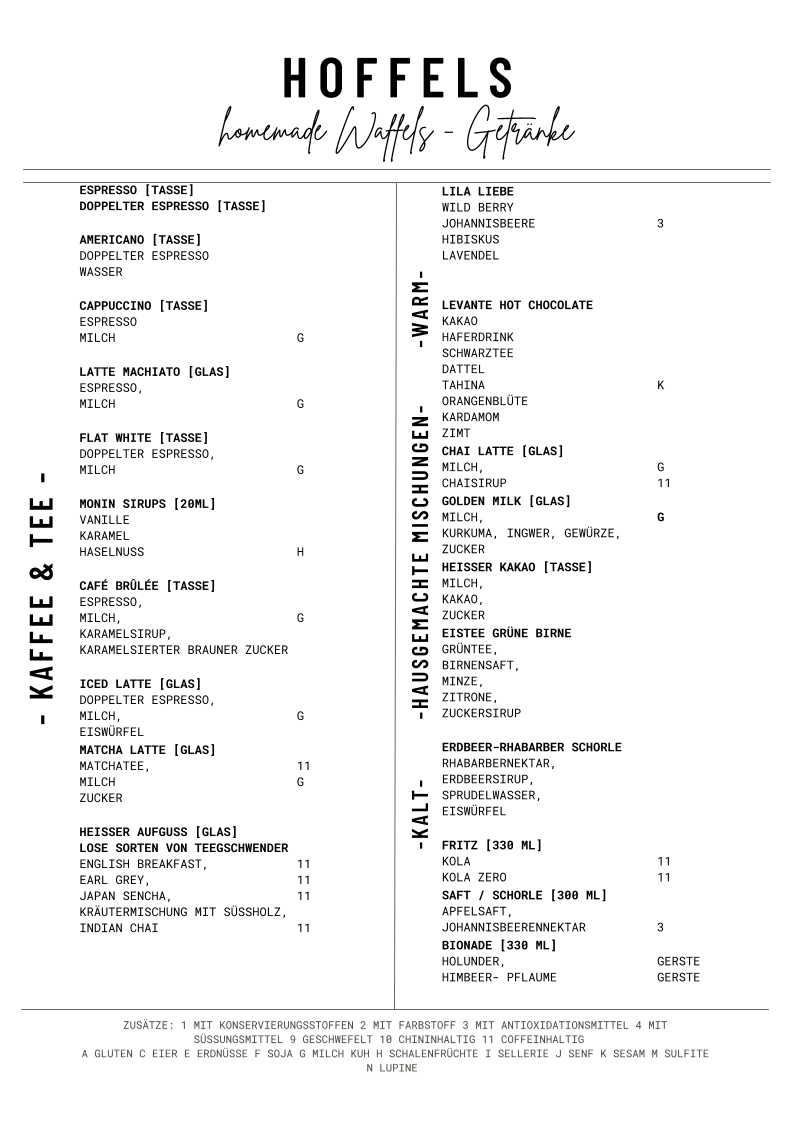 HOFFELS
homemade Waffels - Getränke

- KAFFEE & TEE -

ESPRESSO [TASSE]
DOPPELTER ESPRESSO [TASSE]

AMERICANO [TASSE]
DOPPELTER ESPRESSO
WASSER

CAPPUCCINO [TASSE]
ESPRESSO
MILCH G

LATTE MACHIATO [GLAS]
ESPRESSO,
MILCH G

FLAT WHITE [TASSE]
DOPPELTER ESPRESSO,
MILCH G

MONIN SIRUPS [20ML]
VANILLE
KARAMEL
HASELNUSS H

CAFÉ BRÛLÉE [TASSE]
ESPRESSO,
MILCH, G
KARAMELSIRUP,
KARAMELSIERTER BRAUNER ZUCKER

ICED LATTE [GLAS]
DOPPELTER ESPRESSO,
MILCH, G
EISWÜRFEL
MATCHA LATTE [GLAS]
MATCHATEE, 11
MILCH G
ZUCKER

HEISSER AUFGUSS [GLAS]
LOSE SORTEN VON TEEGSCHWENDER
ENGLISH BREAKFAST, 11
EARL GREY, 11
JAPAN SENCHA, 11
KRÄUTERMISCHUNG MIT SÜSSHOLZ,
INDIAN CHAI 11

-HAUSGEMACHTE MISCHUNGEN-

-WARM-

LILA LIEBE
WILD BERRY
JOHANNISBEERE 3
HIBISKUS
LAVENDEL

LEVANTE HOT CHOCOLATE
KAKAO
HAFERDRINK
SCHWARZTEE
DATTEL
TAHINA K
ORANGENBLÜTE
KARDAMOM
ZIMT
CHAI LATTE [GLAS]
MILCH, G
CHAISIRUP 11
GOLDEN MILK [GLAS]
MILCH, G
KURKUMA, INGWER, GEWÜRZE,
ZUCKER
HEISSER KAKAO [TASSE]
MILCH,
KAKAO,
ZUCKER
EISTEE GRÜNE BIRNE
GRÜNTEE,
BIRNENSAFT,
MINZE,
ZITRONE,
ZUCKERSIRUP

-KALT-

ERDBEER-RHABARBER SCHORLE
RHABARBERNEKTAR,
ERDBEERSIRUP,
SPRUDELWASSER,
EISWÜRFEL

FRITZ [330 ML]
KOLA 11
KOLA ZERO 11
SAFT / SCHORLE [300 ML]
APFELSAFT,
JOHANNISBEERENNEKTAR 3
BIONADE [330 ML]
HOLUNDER, GERSTE
HIMBEER- PFLAUME GERSTE

ZUSÄTZE: 1 MIT KONSERVIERUNGSSTOFFEN 2 MIT FARBSTOFF 3 MIT ANTIOXIDATIONSMITTEL 4 MIT SÜSSUNGSMITTEL 9 GESCHWEFELT 10 CHININHALTIG 11 COFFEINHALTIG
A GLUTEN C EIER E ERDNÜSSE F SOJA G MILCH KUH H SCHALENFRÜCHTE I SELLERIE J SENF K SESAM M SULFITE N LUPINE